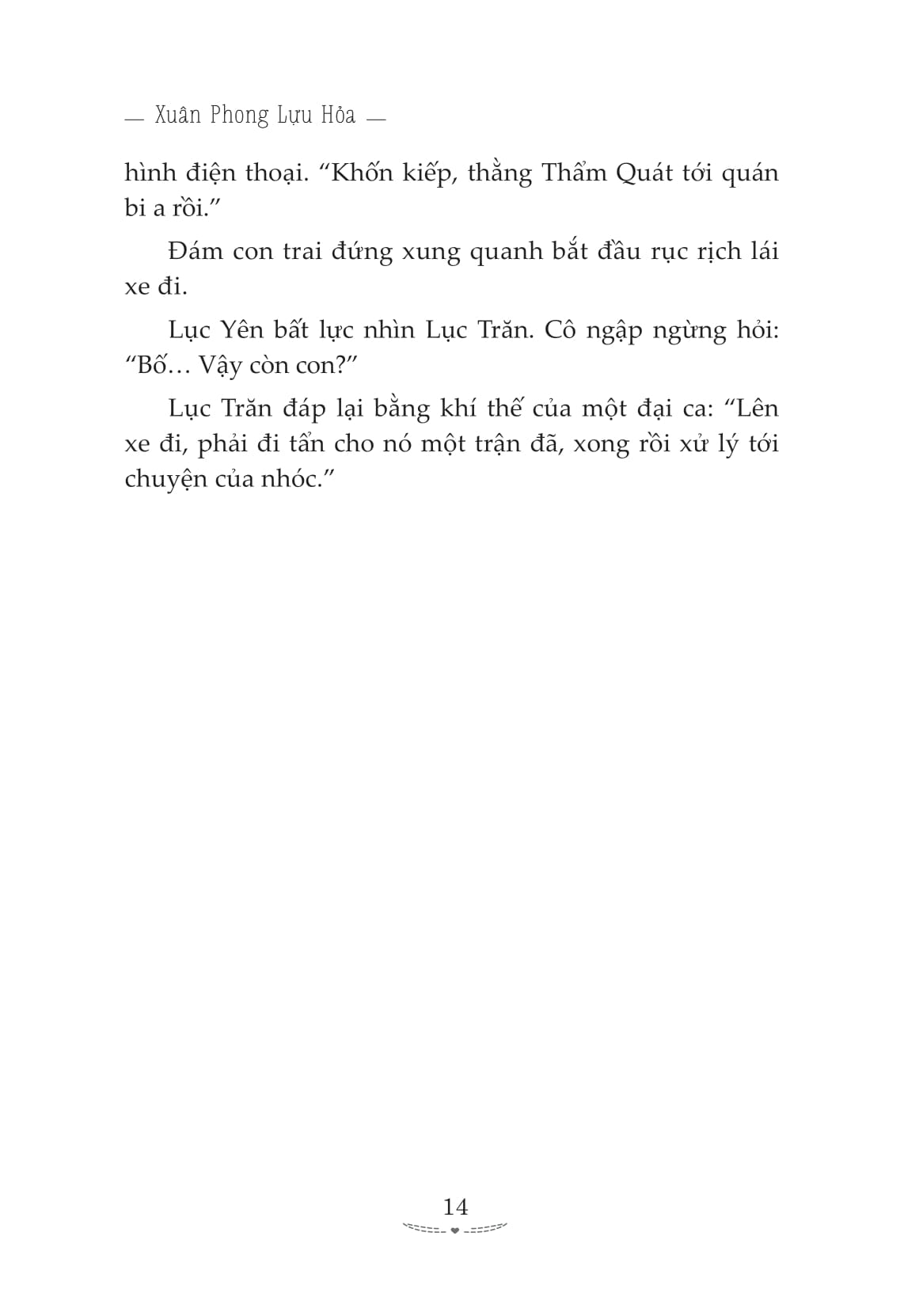 — Xuân Phong Lựu Hỏa —

hình điện thoại. “Khốn kiếp, thằng Thẩm Quát tới quán bi a rồi.”

Đám con trai đứng xung quanh bắt đầu rục rịch lái xe đi.

Lục Yên bất lực nhìn Lục Trăn. Cô ngập ngừng hỏi: “Bố… Vậy còn con?”

Lục Trăn đáp lại bằng khí thế của một đại ca: “Lên xe đi, phải đi tẩn cho nó một trận đã, xong rồi xử lý tới chuyện của nhóc.”

14